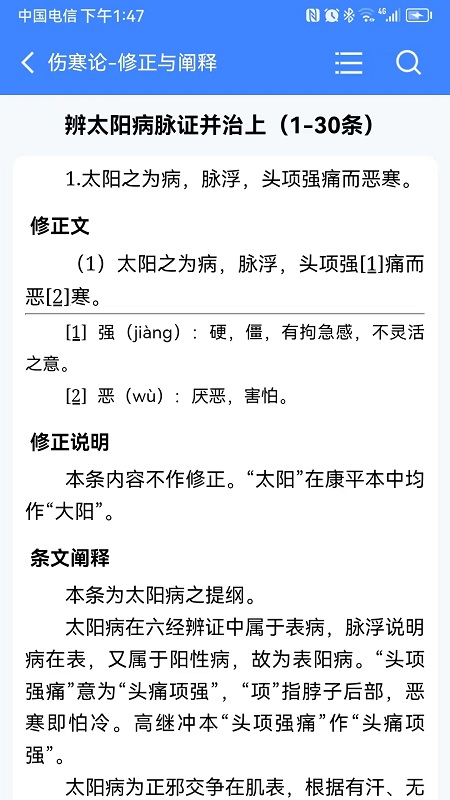 中国电信 下午1:47

伤寒论-修正与阐释

辨太阳病脉证并治上（1-30条）

1.太阳之为病，脉浮，头项强痛而恶寒。

修正文

（1）太阳之为病，脉浮，头项强[1]痛而恶[2]寒。

[1] 强（jiàng）：硬，僵，有拘急感，不灵活之意。

[2] 恶（wù）：厌恶，害怕。

修正说明

本条内容不作修正。“太阳”在康平本中均作“大阳”。

条文阐释

本条为太阳病之提纲。

太阳病在六经辨证中属于表病，脉浮说明病在表，又属于阳性病，故为表阳病。“头项强痛”意为“头痛项强”，“项”指脖子后部，恶寒即怕冷。高继冲本“头项强痛”作“头痛项强”。

太阳病为正邪交争在肌表，根据有汗、无